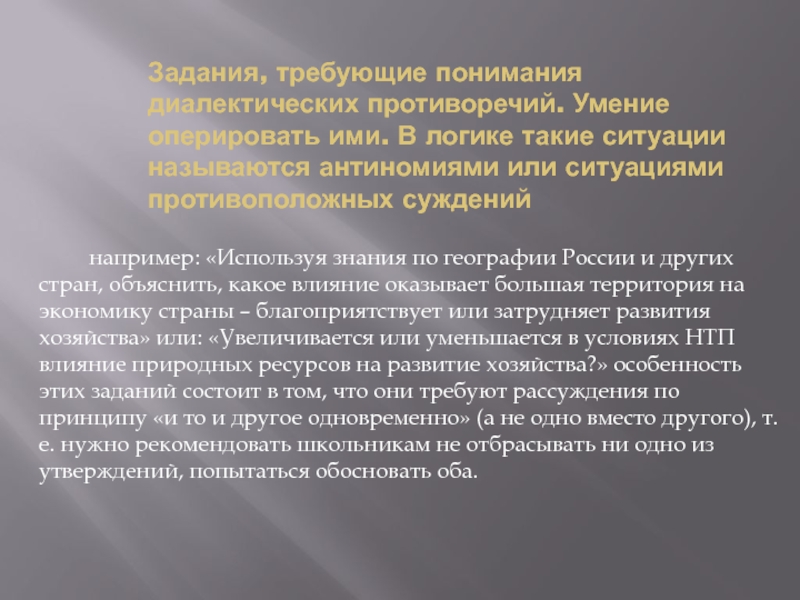 Задания, требующие понимания диалектических противоречий. Умение оперировать ими. В логике такие ситуации называются антиномиями или ситуациями противоположных суждений

например: «Используя знания по географии России и других стран, объяснить, какое влияние оказывает большая территория на экономику страны – благоприятствует или затрудняет развития хозяйства» или: «Увеличивается или уменьшается в условиях НТП влияние природных ресурсов на развитие хозяйства?» особенность этих заданий состоит в том, что они требуют рассуждения по принципу «и то и другое одновременно» (а не одно вместо другого), т. е. нужно рекомендовать школьникам не отбрасывать ни одно из утверждений, попытаться обосновать оба.